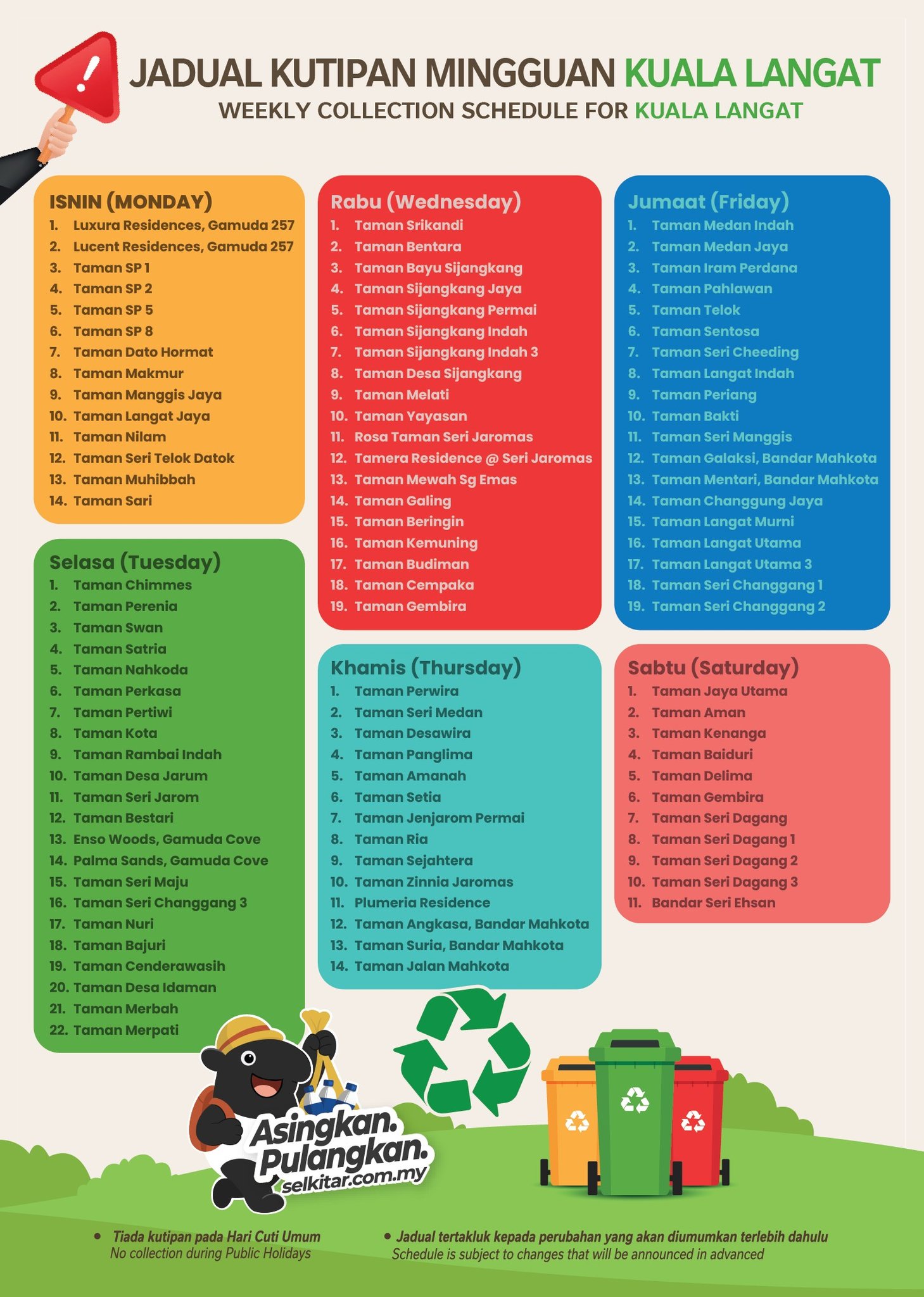 JADUAL KUTIPAN MINGGUAN KUALA LANGAT
WEEKLY COLLECTION SCHEDULE FOR KUALA LANGAT

ISNIN (MONDAY)
1. Luxura Residences, Gamuda 257
2. Lucent Residences, Gamuda 257
3. Taman SP 1
4. Taman SP 2
5. Taman SP 5
6. Taman SP 8
7. Taman Dato Hormat
8. Taman Makmur
9. Taman Manggis Jaya
10. Taman Langat Jaya
11. Taman Nilam
12. Taman Seri Telok Datok
13. Taman Muhibbah
14. Taman Sari

Selasa (Tuesday)
1. Taman Chimmes
2. Taman Perenia
3. Taman Swan
4. Taman Satria
5. Taman Nahkoda
6. Taman Perkasa
7. Taman Pertiwi
8. Taman Kota
9. Taman Rambai Indah
10. Taman Desa Jarum
11. Taman Seri Jarom
12. Taman Bestari
13. Enso Woods, Gamuda Cove
14. Palma Sands, Gamuda Cove
15. Taman Seri Maju
16. Taman Seri Changgang 3
17. Taman Nuri
18. Taman Bajuri
19. Taman Cenderawasih
20. Taman Desa Idaman
21. Taman Merbah
22. Taman Merpati

Rabu (Wednesday)
1. Taman Srikandi
2. Taman Bentara
3. Taman Bayu Sijangkang
4. Taman Sijangkang Jaya
5. Taman Sijangkang Permai
6. Taman Sijangkang Indah
7. Taman Sijangkang Indah 3
8. Taman Desa Sijangkang
9. Taman Melati
10. Taman Yayasan
11. Rosa Taman Seri Jaromas
12. Tamera Residence @ Seri Jaromas
13. Taman Mewah Sg Emas
14. Taman Galing
15. Taman Beringin
16. Taman Kemuning
17. Taman Budiman
18. Taman Cempaka
19. Taman Gembira

Khamis (Thursday)
1. Taman Perwira
2. Taman Seri Medan
3. Taman Desawira
4. Taman Panglima
5. Taman Amanah
6. Taman Setia
7. Taman Jenjarom Permai
8. Taman Ria
9. Taman Sejahtera
10. Taman Zinnia Jaromas
11. Plumeria Residence
12. Taman Angkasa, Bandar Mahkota
13. Taman Suria, Bandar Mahkota
14. Taman Jalan Mahkota

Jumaat (Friday)
1. Taman Medan Indah
2. Taman Medan Jaya
3. Taman Iram Perdana
4. Taman Pahlawan
5. Taman Telok
6. Taman Sentosa
7. Taman Seri Cheeding
8. Taman Langat Indah
9. Taman Periang
10. Taman Bakti
11. Taman Seri Manggis
12. Taman Galaksi, Bandar Mahkota
13. Taman Mentari, Bandar Mahkota
14. Taman Changgung Jaya
15. Taman Langat Murni
16. Taman Langat Utama
17. Taman Langat Utama 3
18. Taman Seri Changgang 1
19. Taman Seri Changgang 2

Sabtu (Saturday)
1. Taman Jaya Utama
2. Taman Aman
3. Taman Kenanga
4. Taman Baiduri
5. Taman Delima
6. Taman Gembira
7. Taman Seri Dagang
8. Taman Seri Dagang 1
9. Taman Seri Dagang 2
10. Taman Seri Dagang 3
11. Bandar Seri Ehsan

Asingkan. Pulangkan. selkitar.com.my

• Tiada kutipan pada Hari Cuti Umum
No collection during Public Holidays

• Jadual tertakluk kepada perubahan yang akan diumumkan terlebih dahulu
Schedule is subject to changes that will be announced in advanced